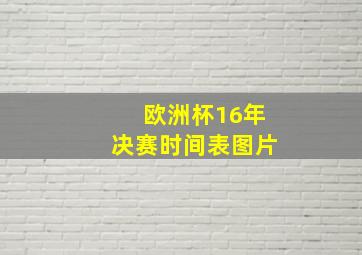 欧洲杯16年
决赛时间表图片